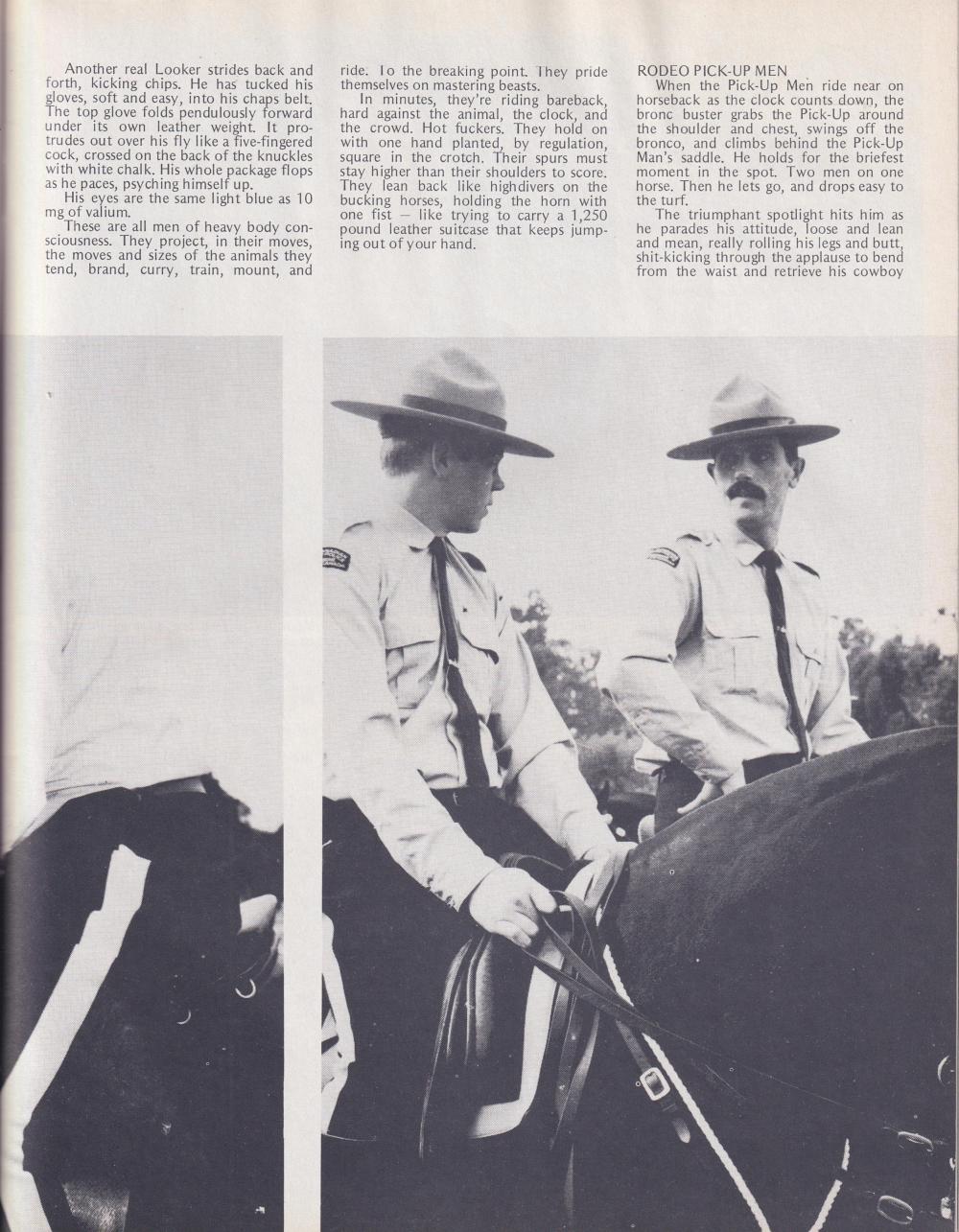 Another real Looker strides back and forth, kicking chips. He has tucked his gloves, soft and easy, into his chaps belt. The top glove folds pendulously forward under its own leather weight. It protrudes out over his fly like a five-fingered cock, crossed on the back of the knuckles with white chalk. His whole package flops as he paces, psyching himself up.

His eyes are the same light blue as 10 mg of valium.

These are all men of heavy body consciousness. They project, in their moves, the moves and sizes of the animals they tend, brand, curry, train, mount, and ride. To the breaking point. They pride themselves on mastering beasts.

In minutes, they're riding bareback, hard against the animal, the clock, and the crowd. Hot fuckers. They hold on with one hand planted, by regulation, square in the crotch. Their spurs must stay higher than their shoulders to score. They lean back like highdivers on the bucking horses, holding the horn with one fist — like trying to carry a 1,250 pound leather suitcase that keeps jumping out of your hand.

RODEO PICK-UP MEN

When the Pick-Up Men ride near on horseback as the clock counts down, the bronc buster grabs the Pick-Up around the shoulder and chest, swings off the bronco, and climbs behind the Pick-Up Man's saddle. He holds for the briefest moment in the spot. Two men on one horse. Then he lets go, and drops easy to the turf.

The triumphant spotlight hits him as he parades his attitude, loose and lean and mean, really rolling his legs and butt, shit-kicking through the applause to bend from the waist and retrieve his cowboy